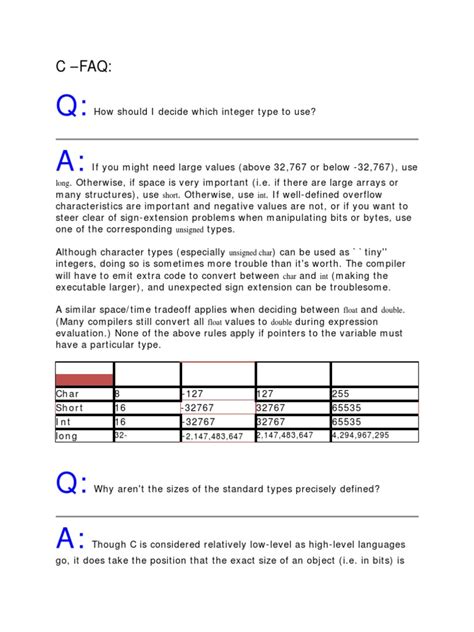 C –FAQ:

Q: How should I decide which integer type to use?

A: If you might need large values (above 32,767 or below -32,767), use long. Otherwise, if space is very important (i.e. if there are large arrays or many structures), use short. Otherwise, use int. If well-defined overflow characteristics are important and negative values are not, or if you want to steer clear of sign-extension problems when manipulating bits or bytes, use one of the corresponding unsigned types.

Although character types (especially unsigned char) can be used as ``tiny'' integers, doing so is sometimes more trouble than it's worth. The compiler will have to emit extra code to convert between char and int (making the executable larger), and unexpected sign extension can be troublesome.

A similar space/time tradeoff applies when deciding between float and double. (Many compilers still convert all float values to double during expression evaluation.) None of the above rules apply if pointers to the variable must have a particular type.

| | | | | |
|---|---|---|---|---|
| Char | 8 | -127 | 127 | 255 |
| Short | 16 | -32767 | 32767 | 65535 |
| Int | 16 | -32767 | 32767 | 65535 |
| long | 32- | -2,147,483,647 | 2,147,483,647 | 4,294,967,295 |

Q: Why aren't the sizes of the standard types precisely defined?

A: Though C is considered relatively low-level as high-level languages go, it does take the position that the exact size of an object (i.e. in bits) is